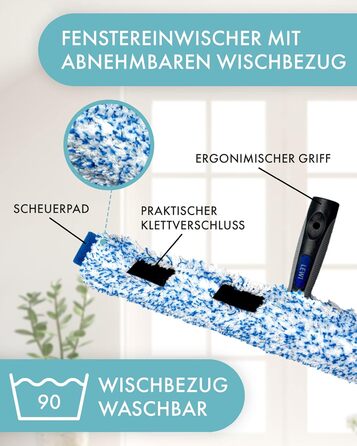 FENSTEREINWISCHER MIT ABNEHMBAREN WISCHBEZUG

ERGONIMISCHER GRIFF

SCHEUERPAD

PRAKTISCHER KLETTVERSCHLUSS

LEWI

90

WISCHBEZUG WASCHBAR